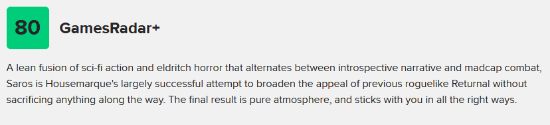 80 GamesRadar+

A lean fusion of sci-fi action and eldritch horror that alternates between introspective narrative and madcap combat, Saros is Housemarque's largely successful attempt to broaden the appeal of previous roguelike Returnal without sacrificing anything along the way. The final result is pure atmosphere, and sticks with you in all the right ways.